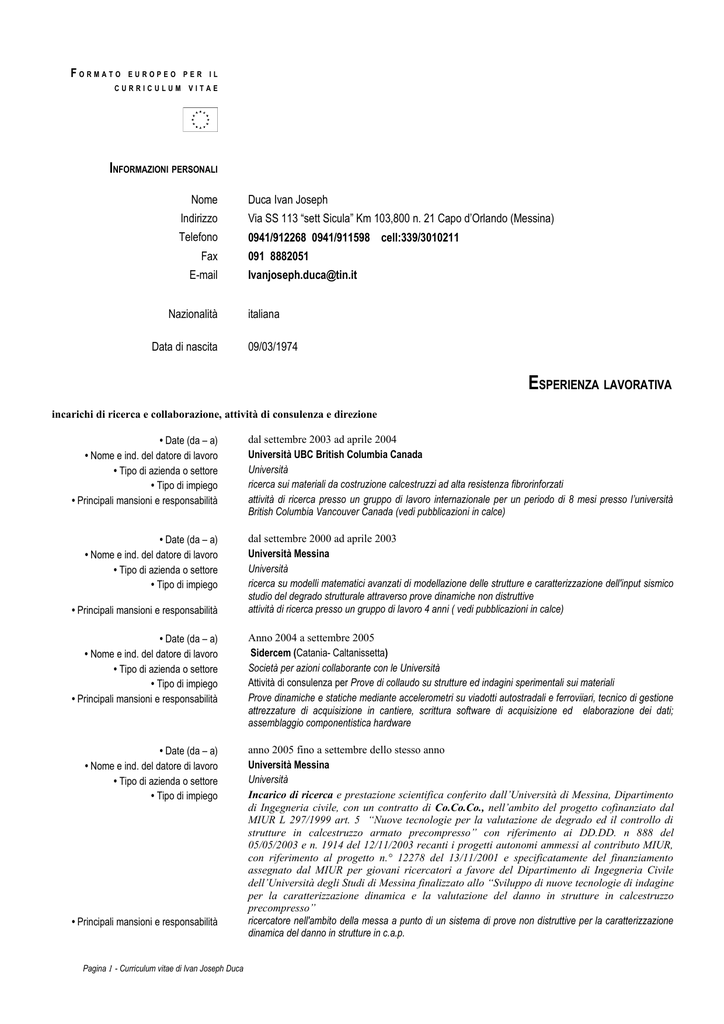 FORMATO EUROPEO PER IL CURRICULUM VITAE

INFORMAZIONI PERSONALI

Nome Duca Ivan Joseph
Indirizzo Via SS 113 "sett Sicula" Km 103,800 n. 21 Capo d'Orlando (Messina)
Telefono 0941/912268 0941/911598 cell:339/3010211
Fax 091 8882051
E-mail Ivanjoseph.duca@tin.it

Nazionalità italiana

Data di nascita 09/03/1974

ESPERIENZA LAVORATIVA

incarichi di ricerca e collaborazione, attività di consulenza e direzione

• Date (da – a) dal settembre 2003 ad aprile 2004
• Nome e ind. del datore di lavoro Università UBC British Columbia Canada
• Tipo di azienda o settore Università
• Tipo di impiego ricerca sui materiali da costruzione calcestruzzi ad alta resistenza fibrorinforzati
• Principali mansioni e responsabilità attività di ricerca presso un gruppo di lavoro internazionale per un periodo di 8 mesi presso l'università British Columbia Vancouver Canada (vedi pubblicazioni in calce)

• Date (da – a) dal settembre 2000 ad aprile 2003
• Nome e ind. del datore di lavoro Università Messina
• Tipo di azienda o settore Università
• Tipo di impiego ricerca su modelli matematici avanzati di modellazione delle strutture e caratterizzazione dell'input sismico studio del degrado strutturale attraverso prove dinamiche non distruttive
• Principali mansioni e responsabilità attività di ricerca presso un gruppo di lavoro 4 anni ( vedi pubblicazioni in calce)

• Date (da – a) Anno 2004 a settembre 2005
• Nome e ind. del datore di lavoro Sidercem (Catania- Caltanissetta)
• Tipo di azienda o settore Società per azioni collaborante con le Università
• Tipo di impiego Attività di consulenza per Prove di collaudo su strutture ed indagini sperimentali sui materiali
• Principali mansioni e responsabilità Prove dinamiche e statiche mediante accelerometri su viadotti autostradali e ferroviiari, tecnico di gestione attrezzature di acquisizione in cantiere, scrittura software di acquisizione ed elaborazione dei dati; assemblaggio componentistica hardware

• Date (da – a) anno 2005 fino a settembre dello stesso anno
• Nome e ind. del datore di lavoro Università Messina
• Tipo di azienda o settore Università
• Tipo di impiego Incarico di ricerca e prestazione scientifica conferito dall'Università di Messina, Dipartimento di Ingegneria civile, con un contratto di Co.Co.Co., nell'ambito del progetto cofinanziato dal MIUR L 297/1999 art. 5 "Nuove tecnologie per la valutazione de degrado ed il controllo di strutture in calcestruzzo armato precompresso" con riferimento ai DD.DD. n 888 del 05/05/2003 e n. 1914 del 12/11/2003 recanti i progetti autonomi ammessi al contributo MIUR, con riferimento al progetto n.° 12278 del 13/11/2001 e specificatamente del finanziamento assegnato dal MIUR per giovani ricercatori a favore del Dipartimento di Ingegneria Civile dell'Università degli Studi di Messina finalizzato allo "Sviluppo di nuove tecnologie di indagine per la caratterizzazione dinamica e la valutazione del danno in strutture in calcestruzzo precompresso"
• Principali mansioni e responsabilità ricercatore nell'ambito della messa a punto di un sistema di prove non distruttive per la caratterizzazione dinamica del danno in strutture in c.a.p.

Pagina 1 - Curriculum vitae di Ivan Joseph Duca